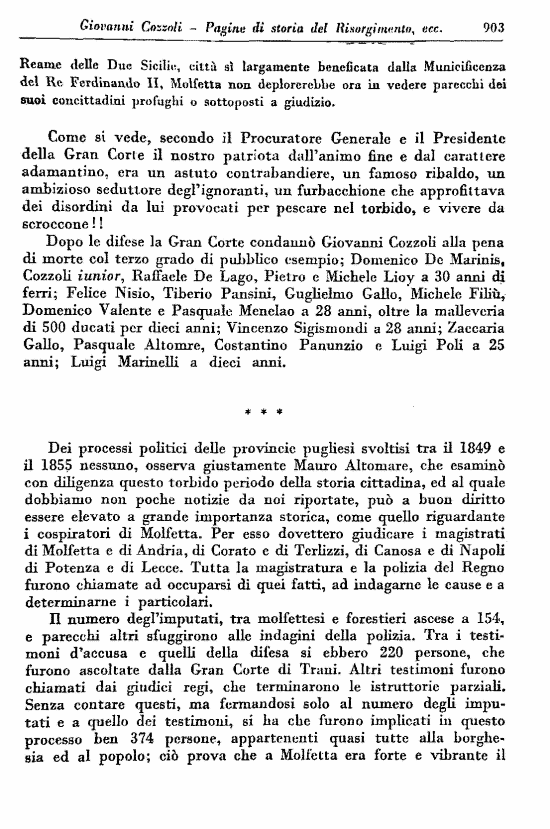 Giovanni Cozzoli – Pagine di storia del Risorgimento, ecc. 903

Reame delle Due Sicilie, città sì largamente beneficata dalla Municificenza del Re Ferdinando II, Molfetta non deplorerebbe ora in vedere parecchi dei suoi concittadini profughi o sottoposti a giudizio.

Come si vede, secondo il Procuratore Generale e il Presidente della Gran Corte il nostro patriota dall'animo fine e dal carattere adamantino, era un astuto contrabandiere, un famoso ribaldo, un ambizioso seduttore degl'ignoranti, un furbacchione che approfittava dei disordini da lui provocati per pescare nel torbido, e vivere da scroccone!!

Dopo le difese la Gran Corte condannò Giovanni Cozzoli alla pena di morte col terzo grado di pubblico esempio; Domenico De Marinis, Cozzoli iunior, Raffaele De Lago, Pietro e Michele Lioy a 30 anni di ferri; Felice Nisio, Tiberio Pansini, Guglielmo Gallo, Michele Filiù, Domenico Valente e Pasquale Menelao a 28 anni, oltre la malleveria di 500 ducati per dieci anni; Vincenzo Sigismondi a 28 anni; Zaccaria Gallo, Pasquale Altomre, Costantino Panunzio e Luigi Poli a 25 anni; Luigi Marinelli a dieci anni.

* * *

Dei processi politici delle provincie pugliesi svoltisi tra il 1849 e il 1855 nessuno, osserva giustamente Mauro Altomare, che esaminò con diligenza questo torbido periodo della storia cittadina, ed al quale dobbiamo non poche notizie da noi riportate, può a buon diritto essere elevato a grande importanza storica, come quello riguardante i cospiratori di Molfetta. Per esso dovettero giudicare i magistrati di Molfetta e di Andria, di Corato e di Terlizzi, di Canosa e di Napoli di Potenza e di Lecce. Tutta la magistratura e la polizia del Regno furono chiamate ad occuparsi di quei fatti, ad indagarne le cause e a determinarne i particolari.

Il numero degl'imputati, tra molfettesi e forestieri ascese a 154, e parecchi altri sfuggirono alle indagini della polizia. Tra i testimoni d'accusa e quelli della difesa si ebbero 220 persone, che furono ascoltate dalla Gran Corte di Trani. Altri testimoni furono chiamati dai giudici regi, che terminarono le istruttorie parziali. Senza contare questi, ma fermandosi solo al numero degli imputati e a quello dei testimoni, si ha che furono implicati in questo processo ben 374 persone, appartenenti quasi tutte alla borghesia ed al popolo; ciò prova che a Molfetta era forte e vibrante il